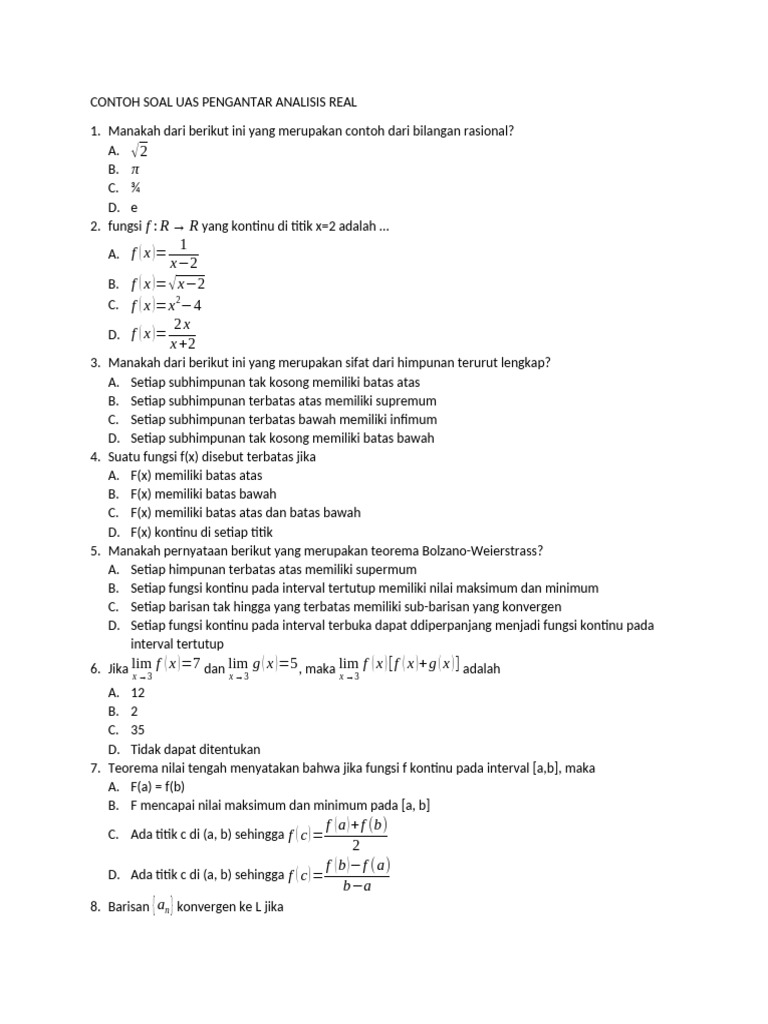 CONTOH SOAL UAS PENGANTAR ANALISIS REAL

1. Manakah dari berikut ini yang merupakan contoh dari bilangan rasional?
A. $\sqrt{2}$
B. $\pi$
C. ¾
D. e
2. fungsi $f: R \rightarrow R$ yang kontinu di titik x=2 adalah ...
A. $f(x)=\frac{1}{x-2}$
B. $f(x)=\sqrt{x-2}$
C. $f(x)=x^2-4$
D. $f(x)=\frac{2x}{x+2}$
3. Manakah dari berikut ini yang merupakan sifat dari himpunan terurut lengkap?
A. Setiap subhimpunan tak kosong memiliki batas atas
B. Setiap subhimpunan terbatas atas memiliki supremum
C. Setiap subhimpunan terbatas bawah memiliki infimum
D. Setiap subhimpunan tak kosong memiliki batas bawah
4. Suatu fungsi f(x) disebut terbatas jika
A. F(x) memiliki batas atas
B. F(x) memiliki batas bawah
C. F(x) memiliki batas atas dan batas bawah
D. F(x) kontinu di setiap titik
5. Manakah pernyataan berikut yang merupakan teorema Bolzano-Weierstrass?
A. Setiap himpunan terbatas atas memiliki supermum
B. Setiap fungsi kontinu pada interval tertutup memiliki nilai maksimum dan minimum
C. Setiap barisan tak hingga yang terbatas memiliki sub-barisan yang konvergen
D. Setiap fungsi kontinu pada interval terbuka dapat ddiperpanjang menjadi fungsi kontinu pada interval tertutup
6. Jika $\lim_{x \to 3} f(x)=7$ dan $\lim_{x \to 3} g(x)=5$, maka $\lim_{x \to 3} f(x)[f(x)+g(x)]$ adalah
A. 12
B. 2
C. 35
D. Tidak dapat ditentukan
7. Teorema nilai tengah menyatakan bahwa jika fungsi f kontinu pada interval [a,b], maka
A. F(a) = f(b)
B. F mencapai nilai maksimum dan minimum pada [a, b]
C. Ada titik c di (a, b) sehingga $f(c)=\frac{f(a)+f(b)}{2}$
D. Ada titik c di (a, b) sehingga $f(c)=\frac{f(b)-f(a)}{b-a}$
8. Barisan $(a_n)$ konvergen ke L jika